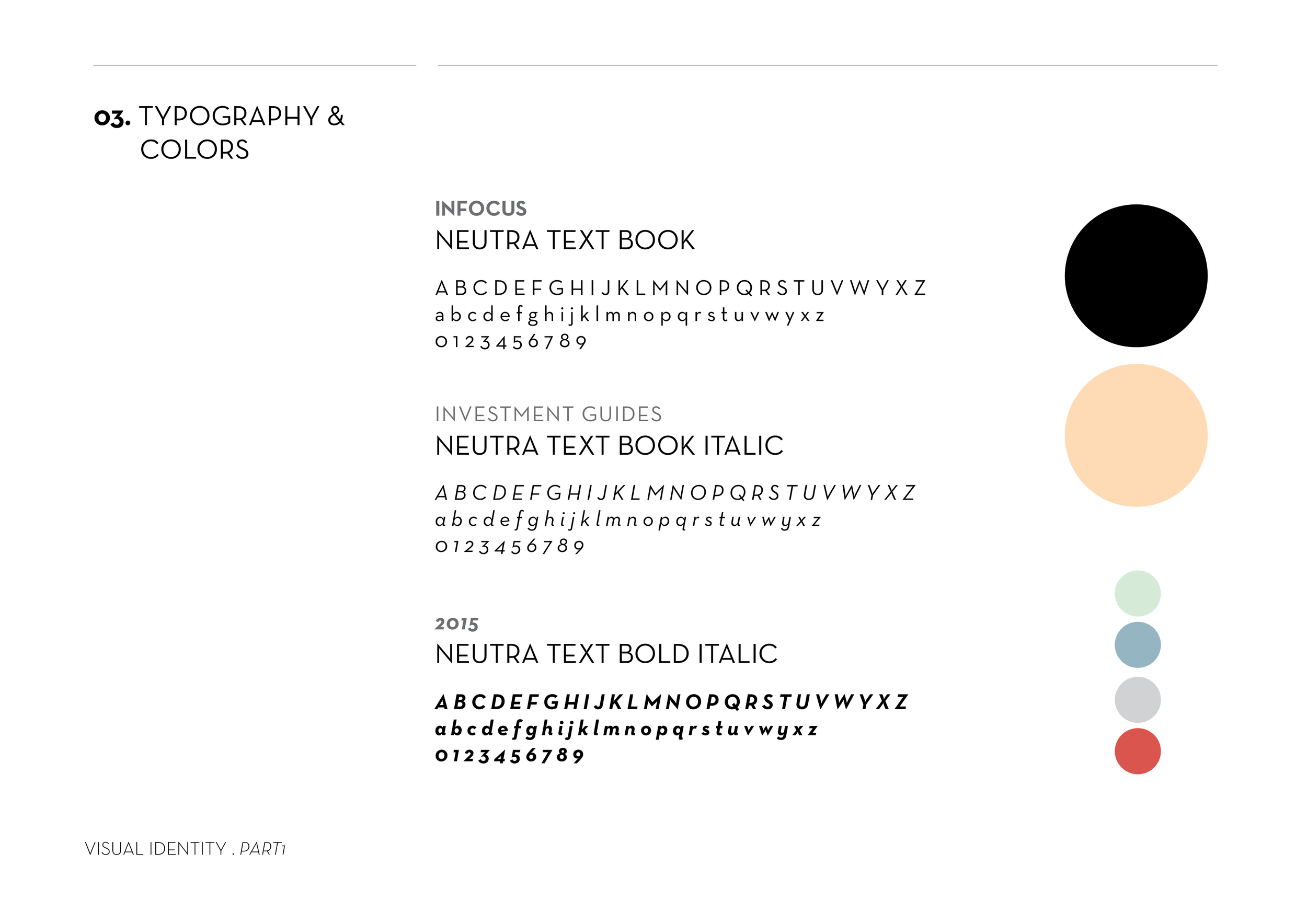 03. TYPOGRAPHY & COLORS

INFOCUS
NEUTRA TEXT BOOK

A B C D E F G H I J K L M N O P Q R S T U V W Y X Z
a b c d e f g h i j k l m n o p q r s t u v w y x z
0 1 2 3 4 5 6 7 8 9

INVESTMENT GUIDES
NEUTRA TEXT BOOK ITALIC

A B C D E F G H I J K L M N O P Q R S T U V W Y X Z
a b c d e f g h i j k l m n o p q r s t u v w y x z
0 1 2 3 4 5 6 7 8 9

2015
NEUTRA TEXT BOLD ITALIC

A B C D E F G H I J K L M N O P Q R S T U V W Y X Z
a b c d e f g h i j k l m n o p q r s t u v w y x z
0 1 2 3 4 5 6 7 8 9

VISUAL IDENTITY . PART1